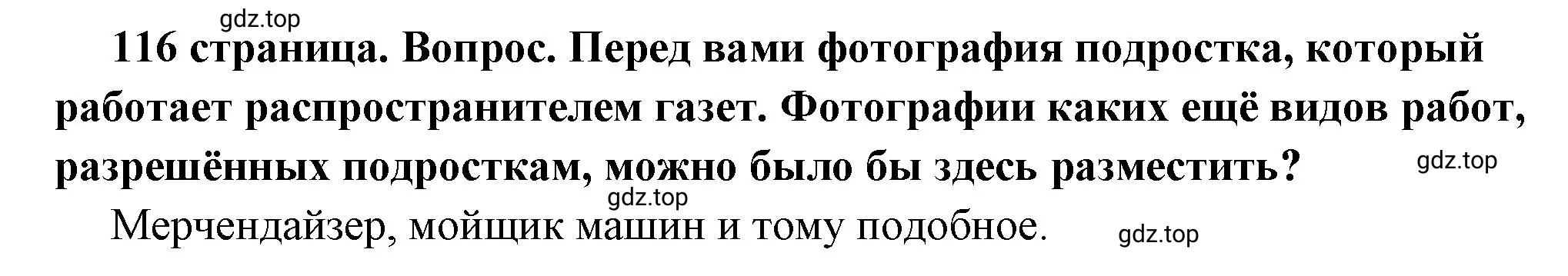 gdz.top

116 страница. Вопрос. Перед вами фотография подростка, который работает распространителем газет. Фотографии каких ещё видов работ, разрешённых подросткам, можно было бы здесь разместить?

gdz.top

gdz.top

Мерчендайзер, мойщик машин и тому подобное.

gdz.top